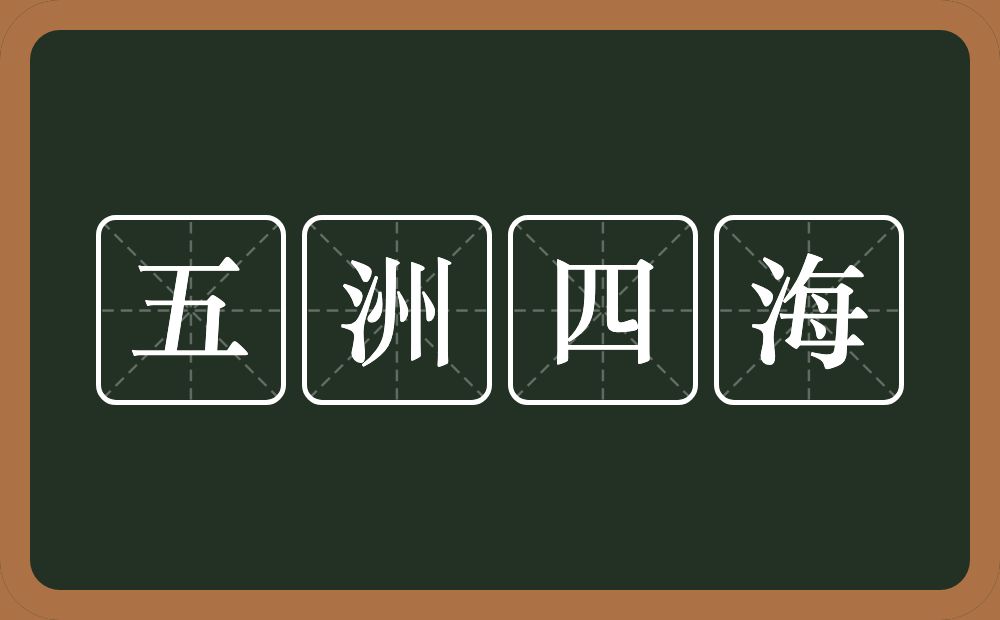 五洲四海